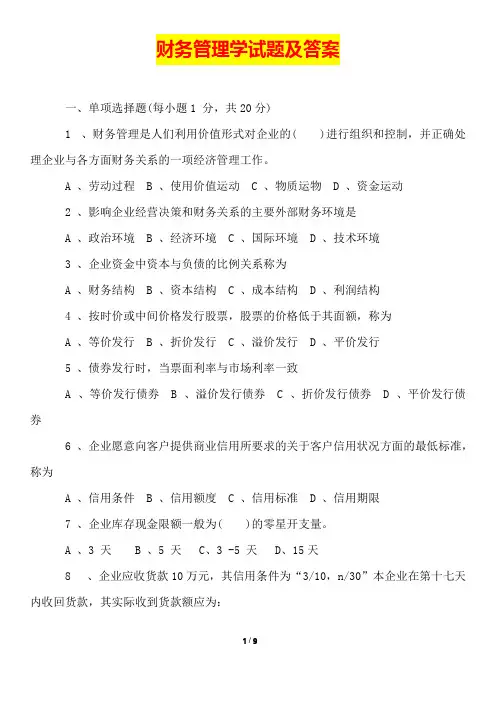 财务管理学试题及答案

一、单项选择题(每小题 1 分，共 20 分)

1 、财务管理是人们利用价值形式对企业的(　　)进行组织和控制，并正确处理企业与各方面财务关系的一项经济管理工作。

A 、劳动过程　B 、使用价值运动　C 、物质运物　D 、资金运动

2 、影响企业经营决策和财务关系的主要外部财务环境是

A 、政治环境　B 、经济环境　C 、国际环境　D 、技术环境

3 、企业资金中资本与负债的比例关系称为

A 、财务结构　B 、资本结构　C 、成本结构　D 、利润结构

4 、按时价或中间价格发行股票，股票的价格低于其面额，称为

A 、等价发行　B 、折价发行　C 、溢价发行　D 、平价发行

5 、债券发行时，当票面利率与市场利率一致

A 、等价发行债券　B 、溢价发行债券　C 、折价发行债券　D 、平价发行债券

6 、企业愿意向客户提供商业信用所要求的关于客户信用状况方面的最低标准，称为

A 、信用条件　B 、信用额度　C 、信用标准　D 、信用期限

7 、企业库存现金限额一般为(　　)的零星开支量。

A 、3 天　　B 、5 天　C、3 -5 天　D、15 天

8 、企业应收货款 10 万元，其信用条件为“3/10，n/30”本企业在第十七天内收回货款，其实际收到货款额应为：

1 / 9